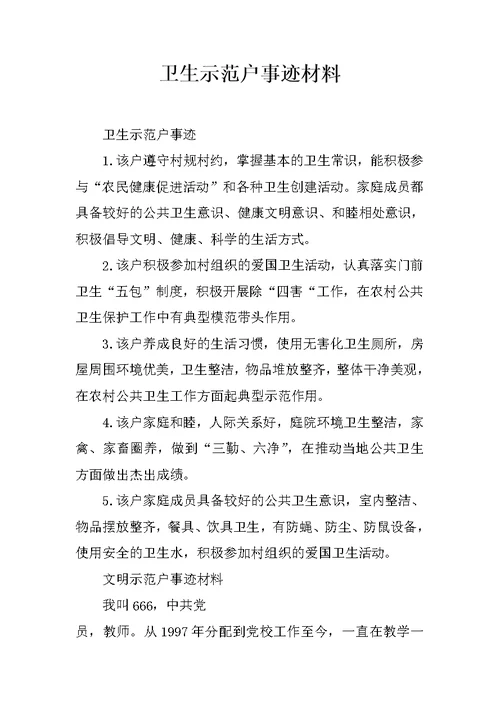 卫生示范户事迹材料

卫生示范户事迹

1.该户遵守村规村约，掌握基本的卫生常识，能积极参与“农民健康促进活动”和各种卫生创建活动。家庭成员都具备较好的公共卫生意识、健康文明意识、和睦相处意识，积极倡导文明、健康、科学的生活方式。

2.该户积极参加村组织的爱国卫生活动，认真落实门前卫生“五包”制度，积极开展除“四害“工作，在农村公共卫生保护工作中有典型模范带头作用。

3.该户养成良好的生活习惯，使用无害化卫生厕所，房屋周围环境优美，卫生整洁，物品堆放整齐，整体干净美观，在农村公共卫生工作方面起典型示范作用。

4.该户家庭和睦，人际关系好，庭院环境卫生整洁，家禽、家畜圈养，做到“三勤、六净”，在推动当地公共卫生方面做出杰出成绩。

5.该户家庭成员具备较好的公共卫生意识，室内整洁、物品摆放整齐，餐具、饮具卫生，有防蝇、防尘、防鼠设备，使用安全的卫生水，积极参加村组织的爱国卫生活动。

文明示范户事迹材料

我叫666，中共党

员，教师。从1997年分配到党校工作至今，一直在教学一